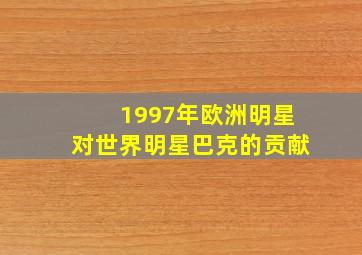 1997年欧洲明星
对世界明星巴克的贡献